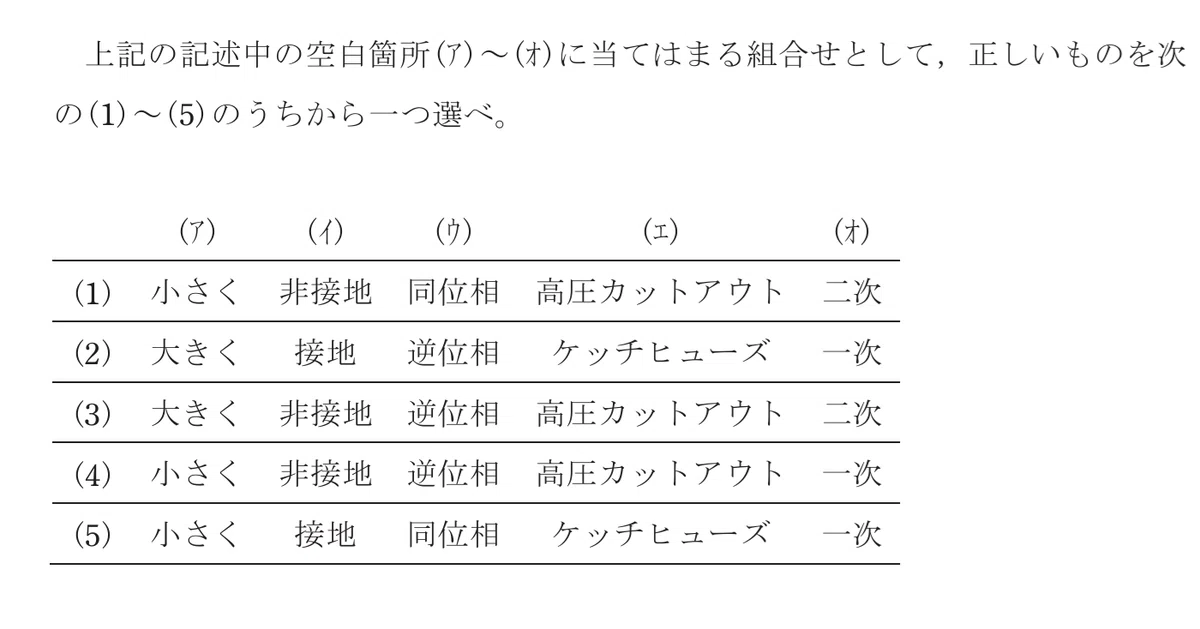 上記の記述中の空白箇所(ア)～(オ)に当てはまる組合せとして，正しいものを次の(1)～(5)のうちから一つ選べ。

| | (ア) | (イ) | (ウ) | (エ) | (オ) |
|---|---|---|---|---|---|
| (1) | 小さく | 非接地 | 同位相 | 高圧カットアウト | 二次 |
| (2) | 大きく | 接地 | 逆位相 | ケッチヒューズ | 一次 |
| (3) | 大きく | 非接地 | 逆位相 | 高圧カットアウト | 二次 |
| (4) | 小さく | 非接地 | 逆位相 | 高圧カットアウト | 一次 |
| (5) | 小さく | 接地 | 同位相 | ケッチヒューズ | 一次 |